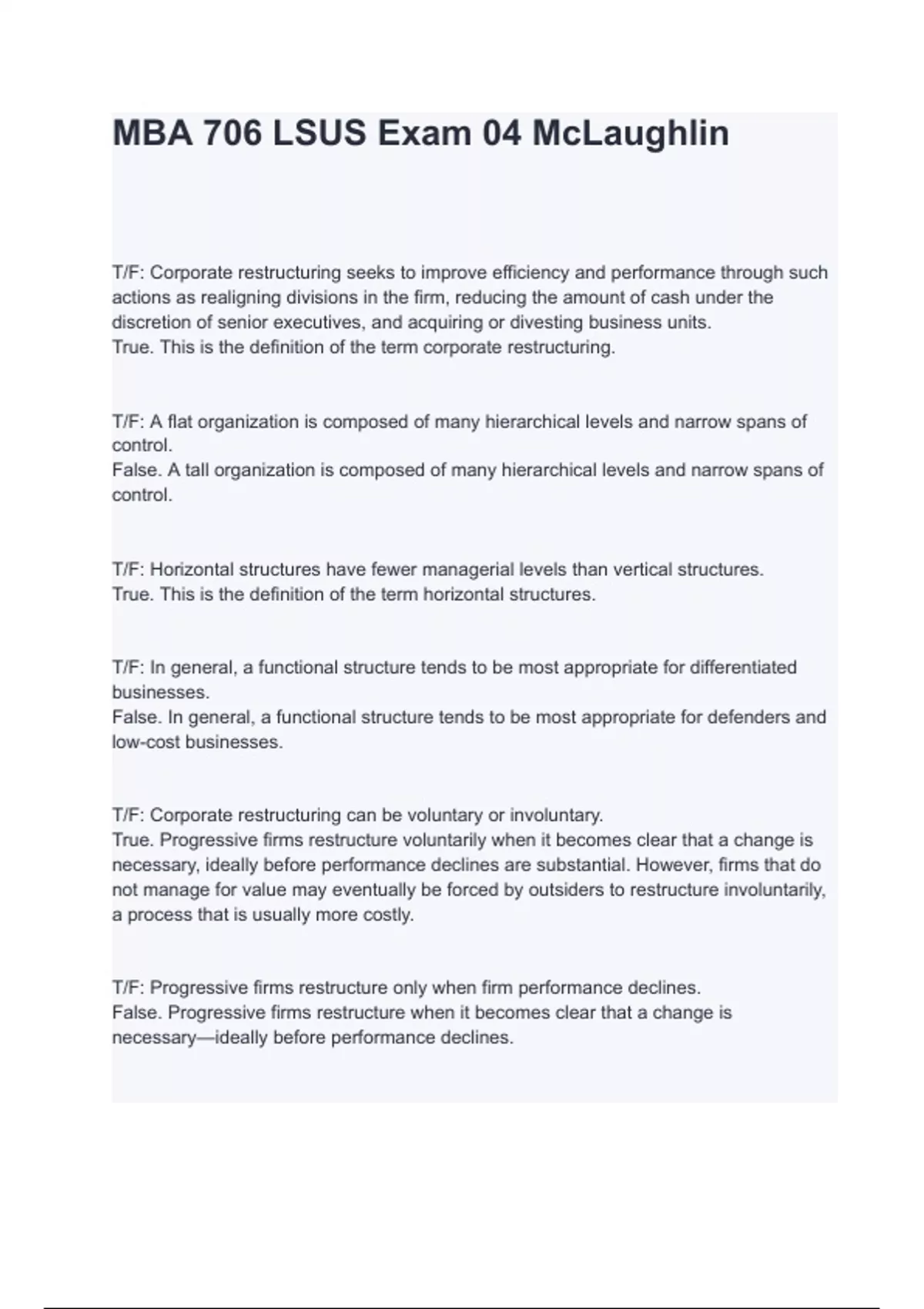 MBA 706 LSUS Exam 04 McLaughlin

T/F: Corporate restructuring seeks to improve efficiency and performance through such actions as realigning divisions in the firm, reducing the amount of cash under the discretion of senior executives, and acquiring or divesting business units.
True. This is the definition of the term corporate restructuring.

T/F: A flat organization is composed of many hierarchical levels and narrow spans of control.
False. A tall organization is composed of many hierarchical levels and narrow spans of control.

T/F: Horizontal structures have fewer managerial levels than vertical structures.
True. This is the definition of the term horizontal structures.

T/F: In general, a functional structure tends to be most appropriate for differentiated businesses.
False. In general, a functional structure tends to be most appropriate for defenders and low-cost businesses.

T/F: Corporate restructuring can be voluntary or involuntary.
True. Progressive firms restructure voluntarily when it becomes clear that a change is necessary, ideally before performance declines are substantial. However, firms that do not manage for value may eventually be forced by outsiders to restructure involuntarily, a process that is usually more costly.

T/F: Progressive firms restructure only when firm performance declines.
False. Progressive firms restructure when it becomes clear that a change is necessary—ideally before performance declines.